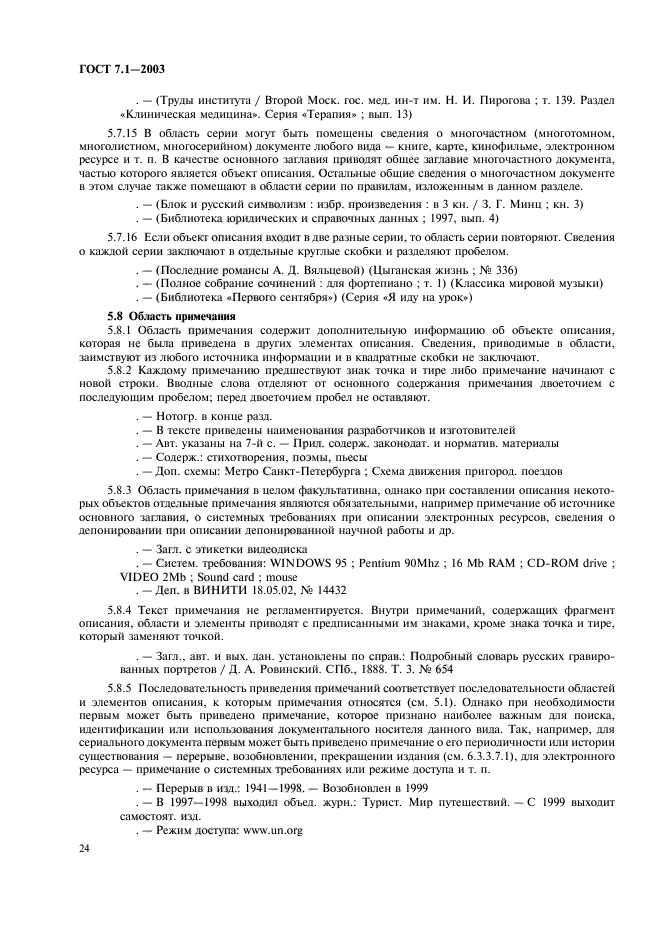 ГОСТ 7.1—2003

. — (Труды института / Второй Моск. гос. мед. ин-т им. Н. И. Пирогова ; т. 139. Раздел «Клиническая медицина». Серия «Терапия» ; вып. 13)

5.7.15 В область серии могут быть помещены сведения о многочастном (многотомном, многолистном, многосерийном) документе любого вида — книге, карте, кинофильме, электронном ресурсе и т. п. В качестве основного заглавия приводят общее заглавие многочастного документа, частью которого является объект описания. Остальные общие сведения о многочастном документе в этом случае также помещают в области серии по правилам, изложенным в данном разделе.

. — (Блок и русский символизм : избр. произведения : в 3 кн. / З. Г. Минц ; кн. 3)
. — (Библиотека юридических и справочных данных ; 1997, вып. 4)

5.7.16 Если объект описания входит в две разные серии, то область серии повторяют. Сведения о каждой серии заключают в отдельные круглые скобки и разделяют пробелом.

. — (Последние романсы А. Д. Вяльцевой) (Цыганская жизнь ; № 336)
. — (Полное собрание сочинений : для фортепиано ; т. 1) (Классика мировой музыки)
. — (Библиотека «Первого сентября») (Серия «Я иду на урок»)

5.8 Область примечания
5.8.1 Область примечания содержит дополнительную информацию об объекте описания, которая не была приведена в других элементах описания. Сведения, приводимые в области, заимствуют из любого источника информации и в квадратные скобки не заключают.
5.8.2 Каждому примечанию предшествуют знак точка и тире либо примечание начинают с новой строки. Вводные слова отделяют от основного содержания примечания двоеточием с последующим пробелом; перед двоеточием пробел не оставляют.

. — Нотогр. в конце разд.
. — В тексте приведены наименования разработчиков и изготовителей
. — Авт. указаны на 7-й с. — Прил. содерж. законодат. и норматив. материалы
. — Содерж.: стихотворения, поэмы, пьесы
. — Доп. схемы: Метро Санкт-Петербурга ; Схема движения пригород. поездов

5.8.3 Область примечания в целом факультативна, однако при составлении описания некоторых объектов отдельные примечания являются обязательными, например примечание об источнике основного заглавия, о системных требованиях при описании электронных ресурсов, сведения о депонировании при описании депонированной научной работы и др.

. — Загл. с этикетки видеодиска
. — Систем. требования: WINDOWS 95 ; Pentium 90Mhz ; 16 Mb RAM ; CD-ROM drive ; VIDEO 2Mb ; Sound card ; mouse
. — Деп. в ВИНИТИ 18.05.02, № 14432

5.8.4 Текст примечания не регламентируется. Внутри примечаний, содержащих фрагмент описания, области и элементы приводят с предписанными им знаками, кроме знака точка и тире, который заменяют точкой.

. — Загл., авт. и вых. дан. установлены по справ.: Подробный словарь русских гравированных портретов / Д. А. Ровинский. СПб., 1888. Т. 3. № 654

5.8.5 Последовательность приведения примечаний соответствует последовательности областей и элементов описания, к которым примечания относятся (см. 5.1). Однако при необходимости первым может быть приведено примечание, которое признано наиболее важным для поиска, идентификации или использования документального носителя данного вида. Так, например, для сериального документа первым может быть приведено примечание о его периодичности или истории существования — перерыве, возобновлении, прекращении издания (см. 6.3.3.7.1), для электронного ресурса — примечание о системных требованиях или режиме доступа и т. п.

. — Перерыв в изд.: 1941—1998. — Возобновлен в 1999
. — В 1997—1998 выходил объед. журн.: Турист. Мир путешествий. — С 1999 выходит самостоят. изд.
. — Режим доступа: www.un.org

24